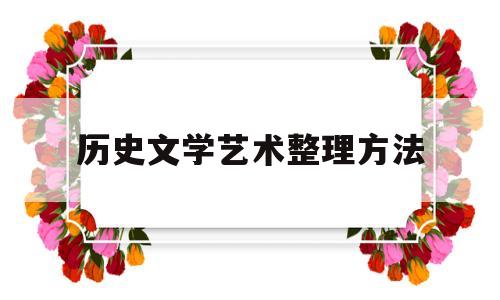 历史文学艺术整理方法